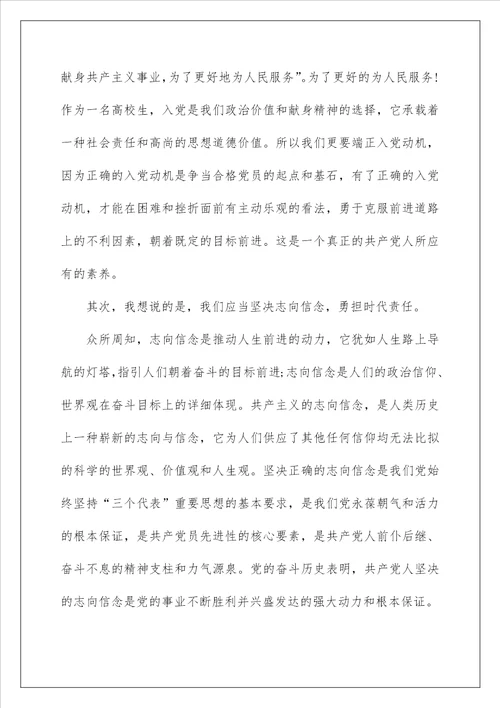 献身共产主义事业，为了更好地为人民服务”。为了更好的为人民服务！作为一名高校生，入党是我们政治价值和献身精神的选择，它承载着一种社会责任和高尚的思想道德价值。所以我们更要端正入党动机，因为正确的入党动机是争当合格党员的起点和基石，有了正确的入党动机，才能在困难和挫折面前有主动乐观的看法，勇于克服前进道路上的不利因素，朝着既定的目标前进。这是一个真正的共产党人所应有的素养。

其次，我想说的是，我们应当坚决志向信念，勇担时代责任。

众所周知，志向信念是推动人生前进的动力，它犹如人生路上导航的灯塔，指引人们朝着奋斗的目标前进；志向信念是人们的政治信仰、世界观在奋斗目标上的详细体现。共产主义的志向信念，是人类历史上一种崭新的志向与信念，它为人们供应了其他任何信仰均无法比拟的科学的世界观、价值观和人生观。坚决正确的志向信念是我们党始终坚持“三个代表”重要思想的基本要求，是我们党永葆朝气和活力的根本保证，是共产党员先进性的核心要素，是共产党人前仆后继、奋斗不息的精神支柱和力气源泉。党的奋斗历史表明，共产党人坚决的志向信念是党的事业不断胜利并兴盛发达的强大动力和根本保证。